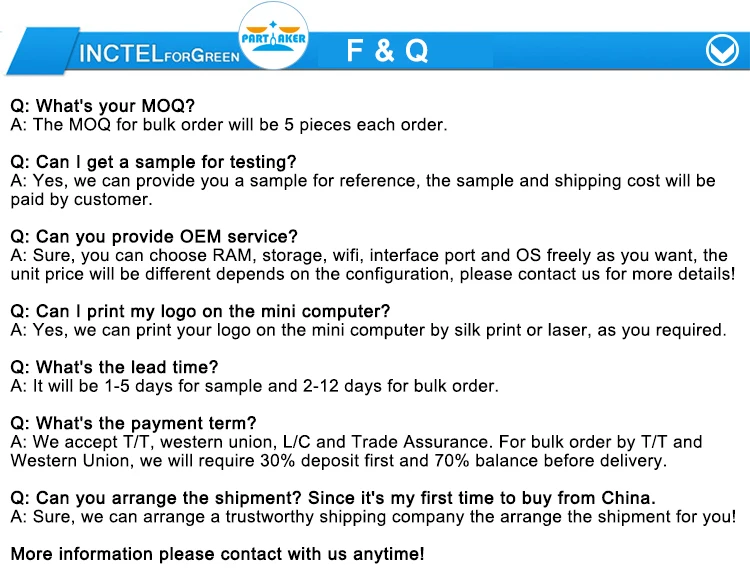 INCTELFORGREEN

PARTAKER

F & Q

Q: What's your MOQ?
A: The MOQ for bulk order will be 5 pieces each order.

Q: Can I get a sample for testing?
A: Yes, we can provide you a sample for reference, the sample and shipping cost will be paid by customer.

Q: Can you provide OEM service?
A: Sure, you can choose RAM, storage, wifi, interface port and OS freely as you want, the unit price will be different depends on the configuration, please contact us for more details!

Q: Can I print my logo on the mini computer?
A: Yes, we can print your logo on the mini computer by silk print or laser, as you required.

Q: What's the lead time?
A: It will be 1-5 days for sample and 2-12 days for bulk order.

Q: What's the payment term?
A: We accept T/T, western union, L/C and Trade Assurance. For bulk order by T/T and Western Union, we will require 30% deposit first and 70% balance before delivery.

Q: Can you arrange the shipment? Since it's my first time to buy from China.
A: Sure, we can arrange a trustworthy shipping company the arrange the shipment for you!

More information please contact with us anytime!